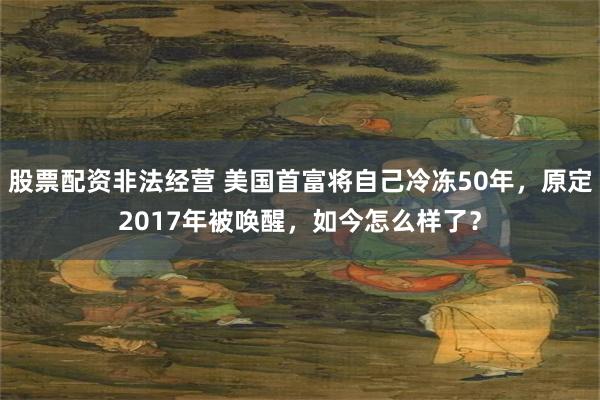 股票配资非法经营 美国首富将自己冷冻50年，原定2017年被唤醒，如今怎么样了？